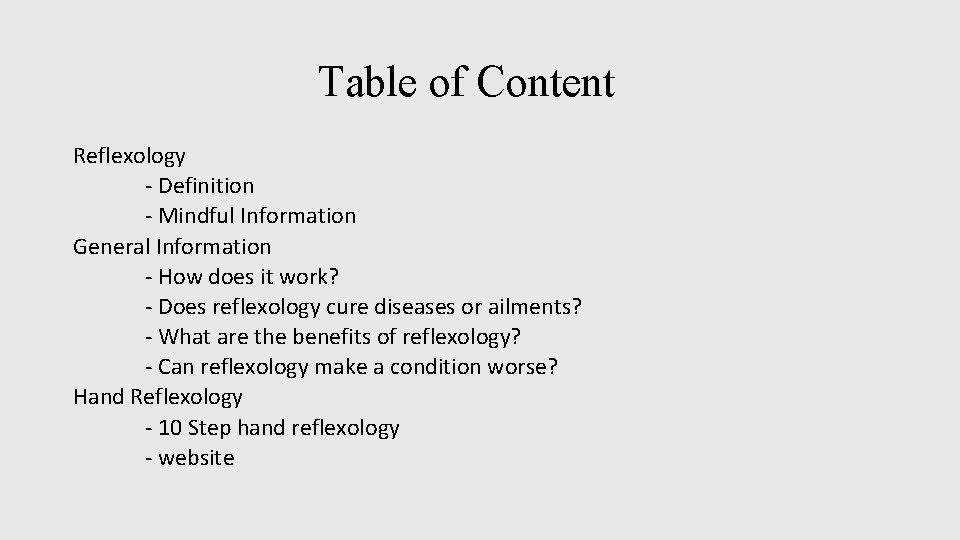 Table of Content

Reflexology
- Definition
- Mindful Information
General Information
- How does it work?
- Does reflexology cure diseases or ailments?
- What are the benefits of reflexology?
- Can reflexology make a condition worse?
Hand Reflexology
- 10 Step hand reflexology
- website